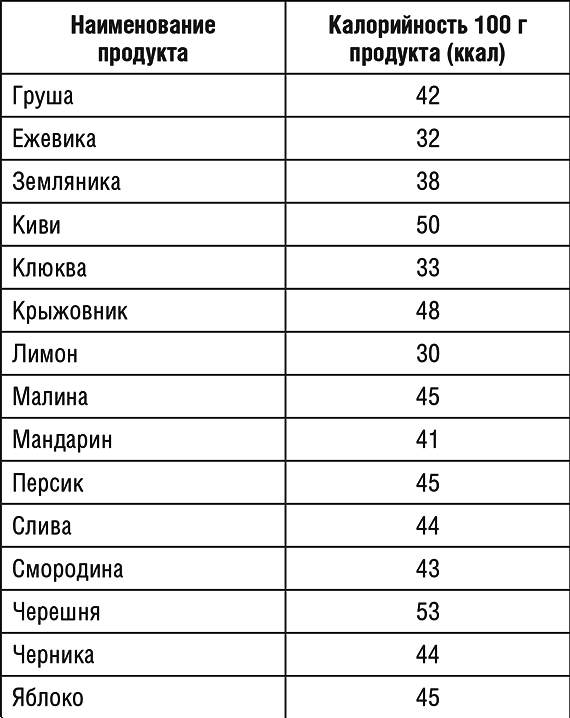 | Наименование продукта | Калорийность 100 г продукта (ккал) |
|---|---|
| Груша | 42 |
| Ежевика | 32 |
| Земляника | 38 |
| Киви | 50 |
| Клюква | 33 |
| Крыжовник | 48 |
| Лимон | 30 |
| Малина | 45 |
| Мандарин | 41 |
| Персик | 45 |
| Слива | 44 |
| Смородина | 43 |
| Черешня | 53 |
| Черника | 44 |
| Яблоко | 45 |